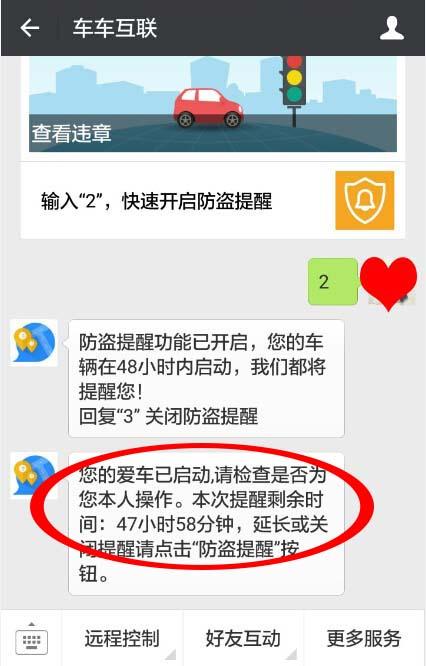 车车互联

查看违章

输入“2”，快速开启防盗提醒

2

防盗提醒功能已开启，您的车辆在48小时内启动，我们都将提醒您！
回复“3” 关闭防盗提醒

您的爱车已启动,请检查是否为您本人操作。本次提醒剩余时间：47小时58分钟，延长或关闭提醒请点击“防盗提醒”按钮。

远程控制 好友互动 更多服务